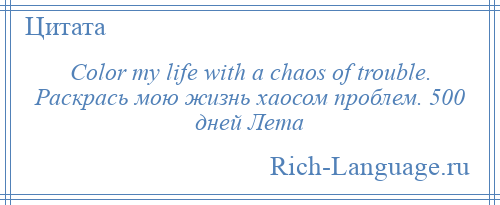 Цитата

Color my life with a chaos of trouble. Раскрась мою жизнь хаосом проблем. 500 дней Лета

Rich-Language.ru